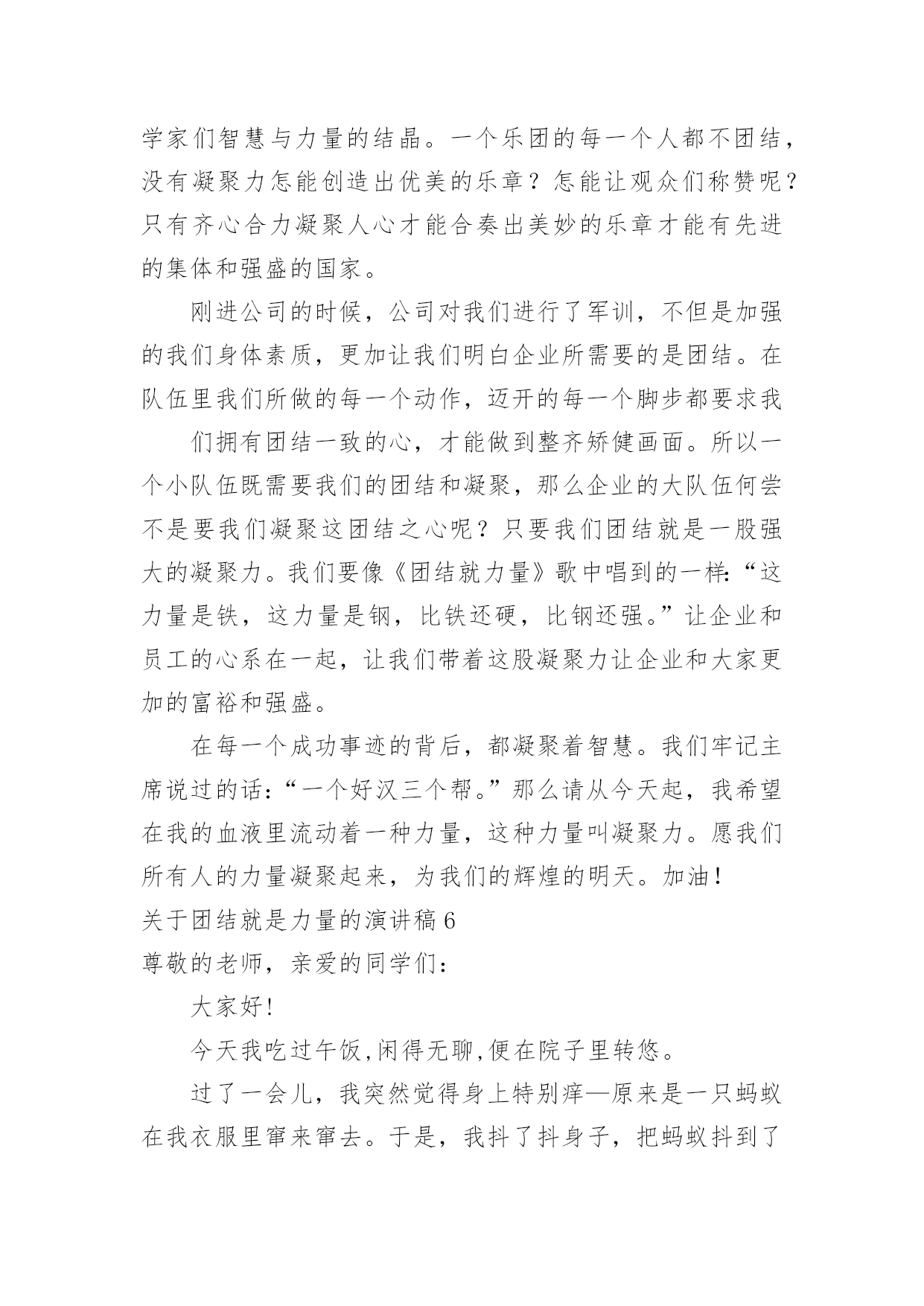 学家们智慧与力量的结晶。一个乐团的每一个人都不团结，没有凝聚力怎能创造出优美的乐章？怎能让观众们称赞呢？只有齐心合力凝聚人心才能合奏出美妙的乐章才能有先进的集体和强盛的国家。

刚进公司的时候，公司对我们进行了军训，不但是加强的我们身体素质，更加让我们明白企业所需要的是团结。在队伍里我们所做的每一个动作，迈开的每一个脚步都要求我

们拥有团结一致的心，才能做到整齐矫健画面。所以一个小队伍既需要我们的团结和凝聚，那么企业的大队伍何尝不是要我们凝聚这团结之心呢？只要我们团结就是一股强大的凝聚力。我们要像《团结就力量》歌中唱到的一样:“这力量是铁，这力量是钢，比铁还硬，比钢还强。”让企业和员工的心系在一起，让我们带着这股凝聚力让企业和大家更加的富裕和强盛。

在每一个成功事迹的背后，都凝聚着智慧。我们牢记主席说过的话:“一个好汉三个帮。”那么请从今天起，我希望在我的血液里流动着一种力量，这种力量叫凝聚力。愿我们所有人的力量凝聚起来，为我们的辉煌的明天。加油!

关于团结就是力量的演讲稿6

尊敬的老师，亲爱的同学们:

大家好!

今天我吃过午饭,闲得无聊,便在院子里转悠。

过了一会儿，我突然觉得身上特别痒—原来是一只蚂蚁在我衣服里窜来窜去。于是，我抖了抖身子，把蚂蚁抖到了